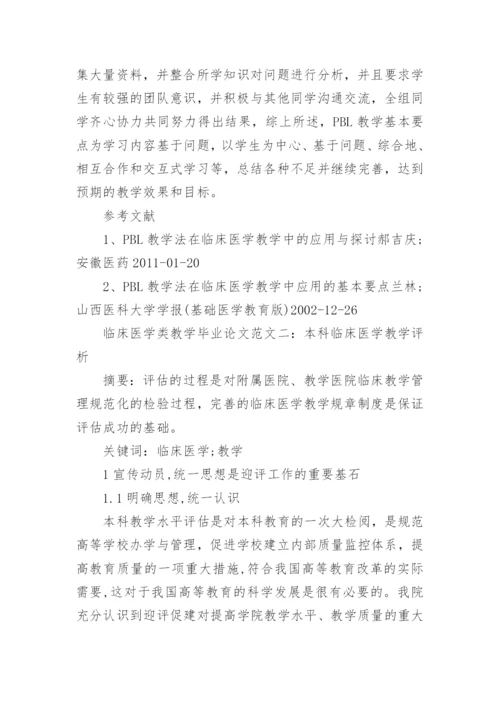 集大量资料，并整合所学知识对问题进行分析，并且要求学生有较强的团队意识，并积极与其他同学沟通交流，全组同学齐心协力共同努力得出结果，综上所述，PBL 教学基本要点为学习内容基于问题，以学生为中心、基于问题、综合地、相互合作和交互式学习等，总结各种不足并继续完善，达到预期的教学效果和目标。

参考文献

1、PBL 教学法在临床医学教学中的应用与探讨郝吉庆;安徽医药 2011-01-20

2、PBL 教学法在临床医学教学中应用的基本要点兰林;山西医科大学学报(基础医学教育版)2002-12-26

临床医学类教学毕业论文范文二：本科临床医学教学评析

摘要：评估的过程是对附属医院、教学医院临床教学管理规范化的检验过程，完善的临床医学教学规章制度是保证评估成功的基础。

关键词：临床医学;教学

1 宣传动员,统一思想是迎评工作的重要基石

1.1 明确思想,统一认识

本科教学水平评估是对本科教育的一次大检阅，是规范高等学校办学与管理，促进学校建立内部质量监控体系，提高教育质量的一项重大措施,符合我国高等教育改革的实际需要,这对于我国高等教育的科学发展是很有必要的。我院充分认识到迎评促建对提高学院教学水平、教学质量的重大